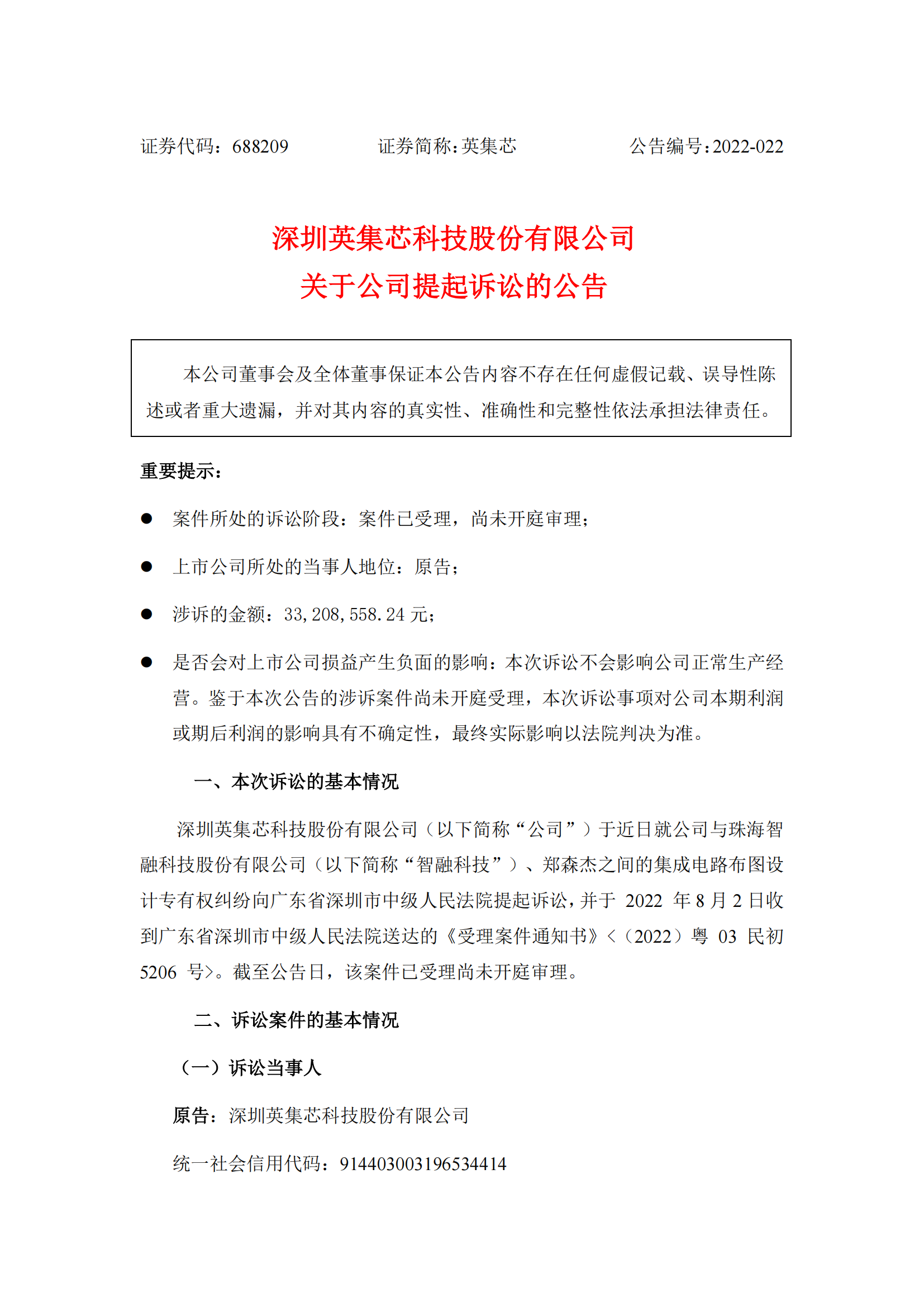 证券代码：688209　　证券简称：英集芯　　公告编号：2022-022

深圳英集芯科技股份有限公司
关于公司提起诉讼的公告

本公司董事会及全体董事保证本公告内容不存在任何虚假记载、误导性陈述或者重大遗漏，并对其内容的真实性、准确性和完整性依法承担法律责任。

重要提示：

● 案件所处的诉讼阶段：案件已受理，尚未开庭审理；

● 上市公司所处的当事人地位：原告；

● 涉诉的金额：33,208,558.24 元；

● 是否会对上市公司损益产生负面的影响：本次诉讼不会影响公司正常生产经营。鉴于本次公告的涉诉案件尚未开庭受理，本次诉讼事项对公司本期利润或期后利润的影响具有不确定性，最终实际影响以法院判决为准。

一、本次诉讼的基本情况

深圳英集芯科技股份有限公司（以下简称“公司”）于近日就公司与珠海智融科技股份有限公司（以下简称“智融科技”）、郑森杰之间的集成电路布图设计专有权纠纷向广东省深圳市中级人民法院提起诉讼，并于 2022 年 8 月 2 日收到广东省深圳市中级人民法院送达的《受理案件通知书》<（2022）粤 03 民初 5206 号>。截至公告日，该案件已受理尚未开庭审理。

二、诉讼案件的基本情况

（一）诉讼当事人

原告：深圳英集芯科技股份有限公司

统一社会信用代码：914403003196534414